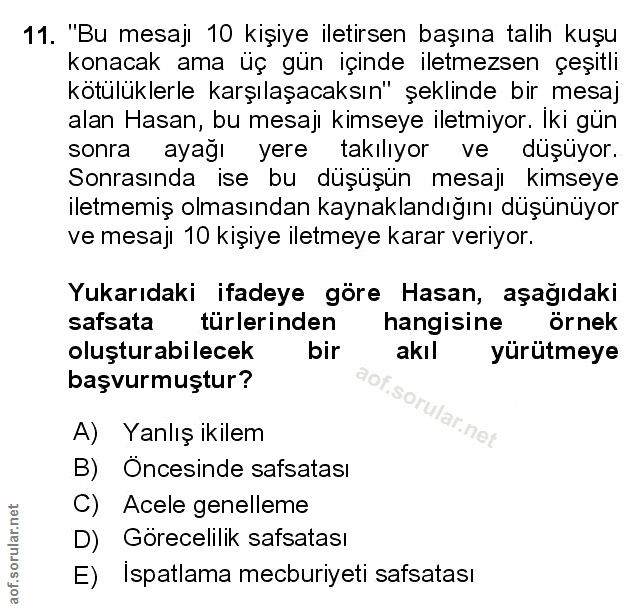 11. "Bu mesajı 10 kişiye iletirsen başına talih kuşu konacak ama üç gün içinde iletmezsen çeşitli kötülüklerle karşılaşacaksın" şeklinde bir mesaj alan Hasan, bu mesajı kimseye iletmiyor. İki gün sonra ayağı yere takılıyor ve düşüyor. Sonrasında ise bu düşüşün mesajı kimseye iletmemiş olmasından kaynaklandığını düşünüyor ve mesajı 10 kişiye iletmeye karar veriyor.

Yukarıdaki ifadeye göre Hasan, aşağıdaki safsata türlerinden hangisine örnek oluşturabilecek bir akıl yürütmeye başvurmuştur?

aof.sorular.net

A) Yanlış ikilem
B) Öncesinde safsatası
C) Acele genelleme
D) Görecelilik safsatası
E) İspatlama mecburiyeti safsatası

aof.sorular.net